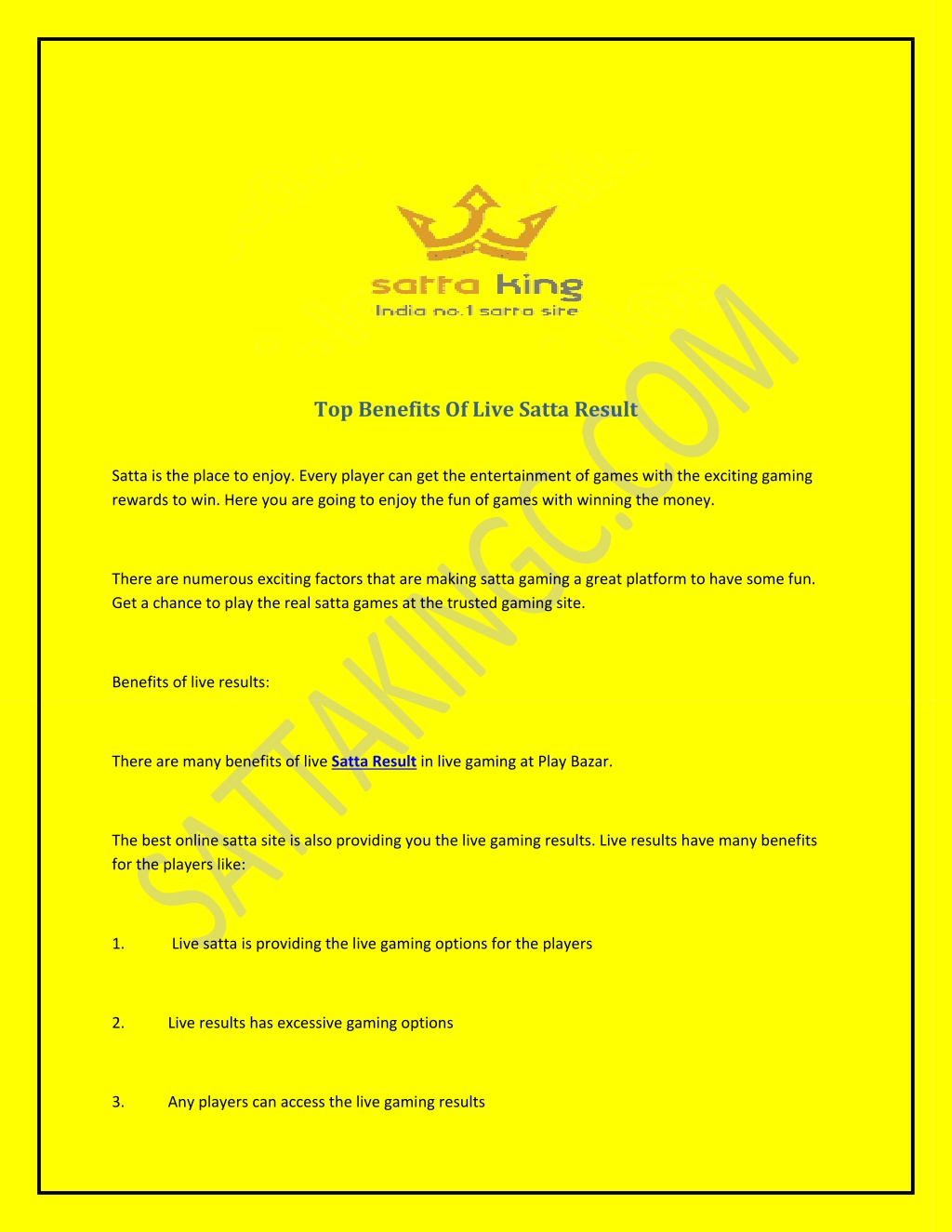 satta king
India no.1 satta site

SATTAKINGC.COM

Top Benefits Of Live Satta Result

Satta is the place to enjoy. Every player can get the entertainment of games with the exciting gaming rewards to win. Here you are going to enjoy the fun of games with winning the money.

There are numerous exciting factors that are making satta gaming a great platform to have some fun. Get a chance to play the real satta games at the trusted gaming site.

Benefits of live results:

There are many benefits of live Satta Result in live gaming at Play Bazar.

The best online satta site is also providing you the live gaming results. Live results have many benefits for the players like:

1. Live satta is providing the live gaming options for the players

2. Live results has excessive gaming options

3. Any players can access the live gaming results